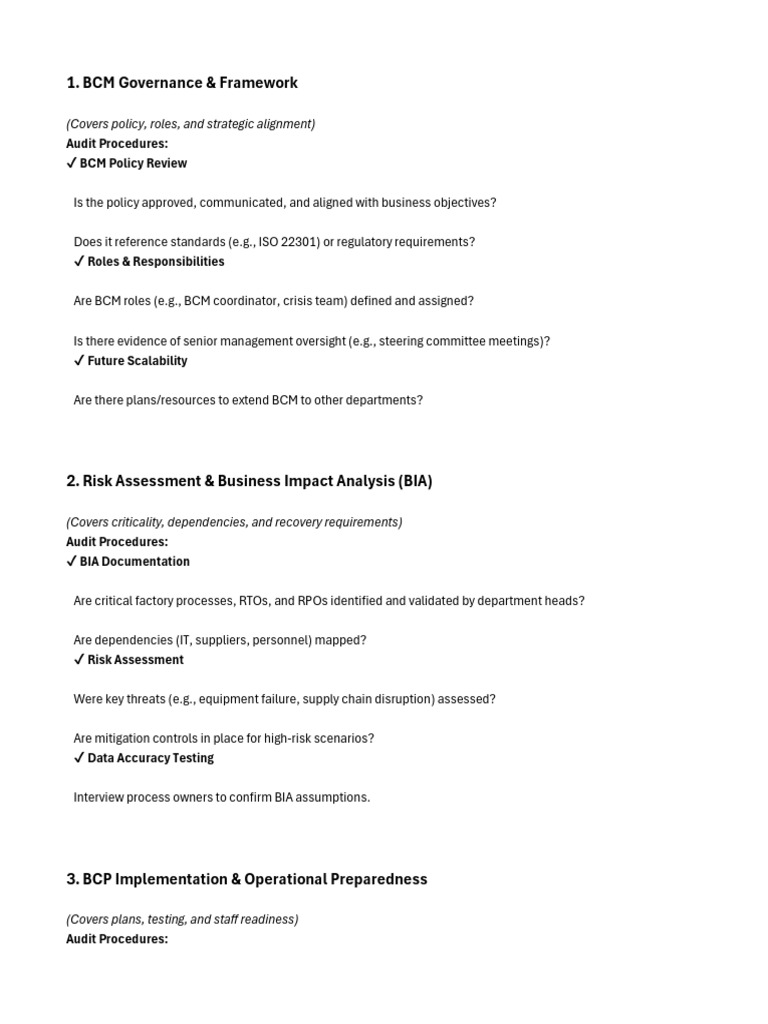 1. BCM Governance & Framework

(Covers policy, roles, and strategic alignment)
Audit Procedures:
✓ BCM Policy Review

Is the policy approved, communicated, and aligned with business objectives?

Does it reference standards (e.g., ISO 22301) or regulatory requirements?
✓ Roles & Responsibilities

Are BCM roles (e.g., BCM coordinator, crisis team) defined and assigned?

Is there evidence of senior management oversight (e.g., steering committee meetings)?
✓ Future Scalability

Are there plans/resources to extend BCM to other departments?

2. Risk Assessment & Business Impact Analysis (BIA)

(Covers criticality, dependencies, and recovery requirements)
Audit Procedures:
✓ BIA Documentation

Are critical factory processes, RTOs, and RPOs identified and validated by department heads?

Are dependencies (IT, suppliers, personnel) mapped?
✓ Risk Assessment

Were key threats (e.g., equipment failure, supply chain disruption) assessed?

Are mitigation controls in place for high-risk scenarios?
✓ Data Accuracy Testing

Interview process owners to confirm BIA assumptions.

3. BCP Implementation & Operational Preparedness

(Covers plans, testing, and staff readiness)
Audit Procedures: